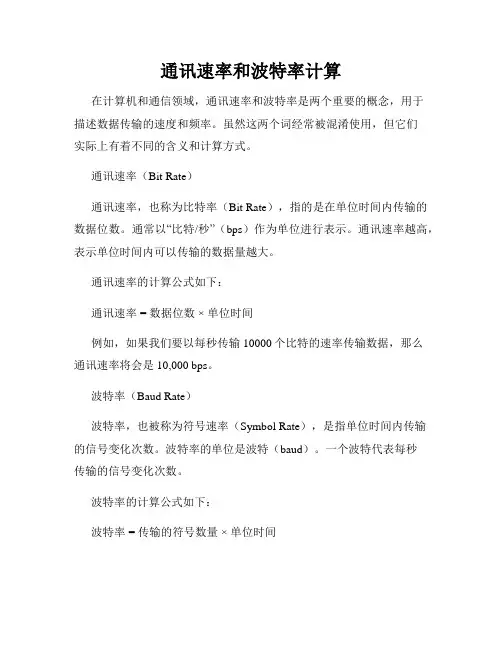 通讯速率和波特率计算

在计算机和通信领域，通讯速率和波特率是两个重要的概念，用于描述数据传输的速度和频率。虽然这两个词经常被混淆使用，但它们实际上有着不同的含义和计算方式。

通讯速率（Bit Rate）

通讯速率，也称为比特率（Bit Rate），指的是在单位时间内传输的数据位数。通常以“比特/秒”（bps）作为单位进行表示。通讯速率越高，表示单位时间内可以传输的数据量越大。

通讯速率的计算公式如下：

通讯速率 = 数据位数 × 单位时间

例如，如果我们要以每秒传输 10000 个比特的速率传输数据，那么通讯速率将会是 10,000 bps。

波特率（Baud Rate）

波特率，也被称为符号速率（Symbol Rate），是指单位时间内传输的信号变化次数。波特率的单位是波特（baud）。一个波特代表每秒传输的信号变化次数。

波特率的计算公式如下：

波特率 = 传输的符号数量 × 单位时间